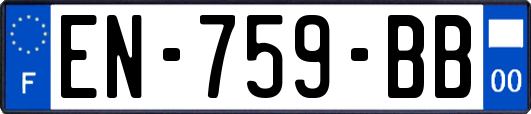 F
EN-759-BB
00